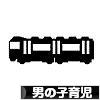 男の子育児